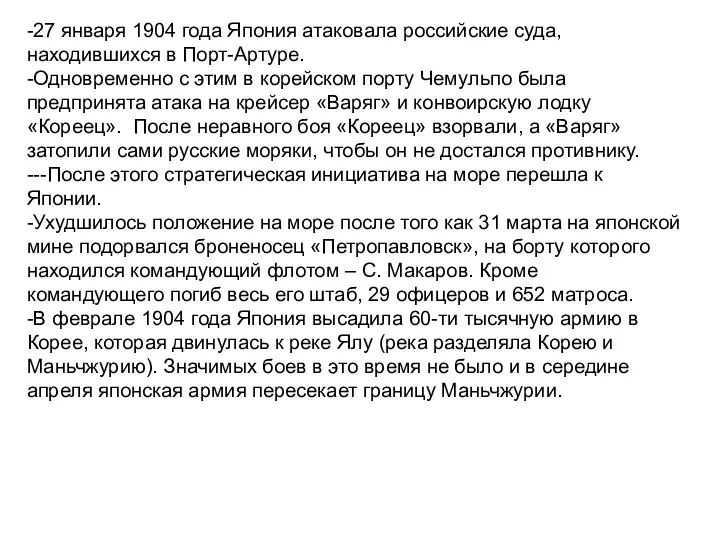 -27 января 1904 года Япония атаковала российские суда, находившихся в Порт-Артуре.
-Одновременно с этим в корейском порту Чемульпо была предпринята атака на крейсер «Варяг» и конвоирскую лодку «Кореец».  После неравного боя «Кореец» взорвали, а «Варяг» затопили сами русские моряки, чтобы он не достался противнику.
---После этого стратегическая инициатива на море перешла к Японии.
-Ухудшилось положение на море после того как 31 марта на японской мине подорвался броненосец «Петропавловск», на борту которого находился командующий флотом – С. Макаров. Кроме командующего погиб весь его штаб, 29 офицеров и 652 матроса.
-В феврале 1904 года Япония высадила 60-ти тысячную армию в Корее, которая двинулась к реке Ялу (река разделяла Корею и Маньчжурию). Значимых боев в это время не было и в середине апреля японская армия пересекает границу Маньчжурии.